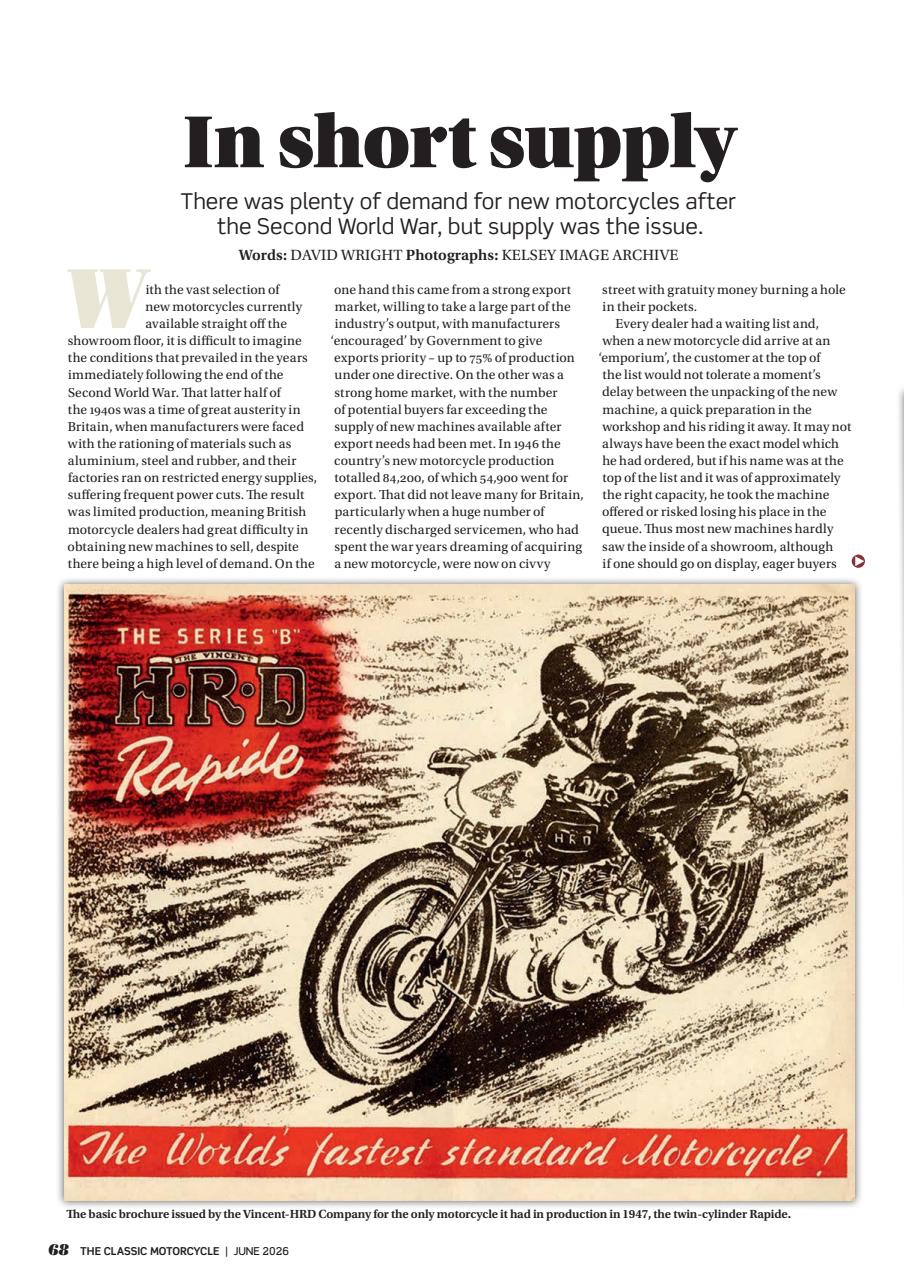 In short supply

There was plenty of demand for new motorcycles after the Second World War, but supply was the issue.

Words: DAVID WRIGHT Photographs: KELSEY IMAGE ARCHIVE

With the vast selection of new motorcycles currently available straight off the showroom floor, it is difficult to imagine the conditions that prevailed in the years immediately following the end of the Second World War. That latter half of the 1940s was a time of great austerity in Britain, when manufacturers were faced with the rationing of materials such as aluminium, steel and rubber, and their factories ran on restricted energy supplies, suffering frequent power cuts. The result was limited production, meaning British motorcycle dealers had great difficulty in obtaining new machines to sell, despite there being a high level of demand. On the one hand this came from a strong export market, willing to take a large part of the industry's output, with manufacturers 'encouraged' by Government to give exports priority – up to 75% of production under one directive. On the other was a strong home market, with the number of potential buyers far exceeding the supply of new machines available after export needs had been met. In 1946 the country's new motorcycle production totalled 84,200, of which 54,900 went for export. That did not leave many for Britain, particularly when a huge number of recently discharged servicemen, who had spent the war years dreaming of acquiring a new motorcycle, were now on civvy street with gratuity money burning a hole in their pockets.

Every dealer had a waiting list and, when a new motorcycle did arrive at an 'emporium', the customer at the top of the list would not tolerate a moment's delay between the unpacking of the new machine, a quick preparation in the workshop and his riding it away. It may not always have been the exact model which he had ordered, but if his name was at the top of the list and it was of approximately the right capacity, he took the machine offered or risked losing his place in the queue. Thus most new machines hardly saw the inside of a showroom, although if one should go on display, eager buyers

THE SERIES "B"
THE VINCENT
H·R·D
Rapide
HRD
The World's fastest standard Motorcycle!

The basic brochure issued by the Vincent-HRD Company for the only motorcycle it had in production in 1947, the twin-cylinder Rapide.

68 THE CLASSIC MOTORCYCLE | JUNE 2026